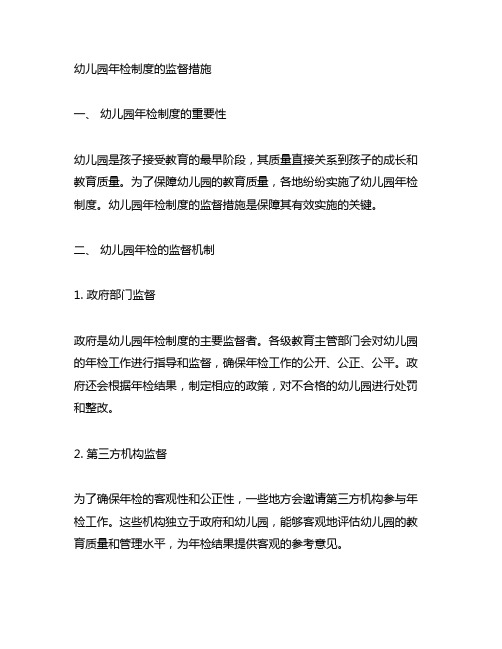 幼儿园年检制度的监督措施

一、 幼儿园年检制度的重要性

幼儿园是孩子接受教育的最早阶段，其质量直接关系到孩子的成长和教育质量。为了保障幼儿园的教育质量，各地纷纷实施了幼儿园年检制度。幼儿园年检制度的监督措施是保障其有效实施的关键。

二、 幼儿园年检的监督机制

1. 政府部门监督

政府是幼儿园年检制度的主要监督者。各级教育主管部门会对幼儿园的年检工作进行指导和监督，确保年检工作的公开、公正、公平。政府还会根据年检结果，制定相应的政策，对不合格的幼儿园进行处罚和整改。

2. 第三方机构监督

为了确保年检的客观性和公正性，一些地方会邀请第三方机构参与年检工作。这些机构独立于政府和幼儿园，能够客观地评估幼儿园的教育质量和管理水平，为年检结果提供客观的参考意见。